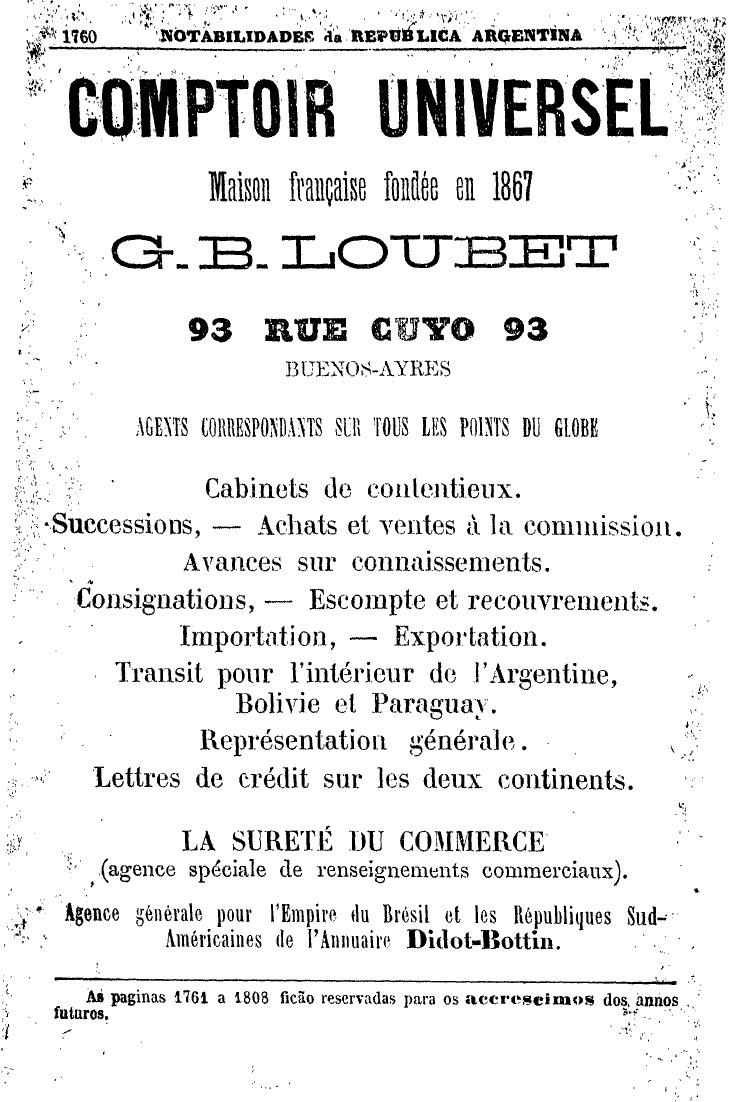 1760 NOTABILIDADES da REPUBLICA ARGENTINA

COMPTOIR UNIVERSEL

Maison française fondée en 1867

G. B. LOUBET

93 RUE CUYO 93

BUENOS-AYRES

AGENTS CORRESPONDANTS SUR TOUS LES POINTS DU GLOBE

Cabinets de contentieux.
Successions, — Achats et ventes à la commission.
Avances sur connaissements.
Consignations, — Escompte et recouvrements.
Importation, — Exportation.
Transit pour l'intérieur de l'Argentine, Bolivie et Paraguay.
Représentation générale.
Lettres de crédit sur les deux continents.

LA SURETÉ DU COMMERCE
(agence spéciale de renseignements commerciaux).

Agence générale pour l'Empire du Brésil et les Républiques Sud-Américaines de l'Annuaire Didot-Bottin.

As paginas 1761 a 1808 ficão reservadas para os accrescimos dos annos futuros.